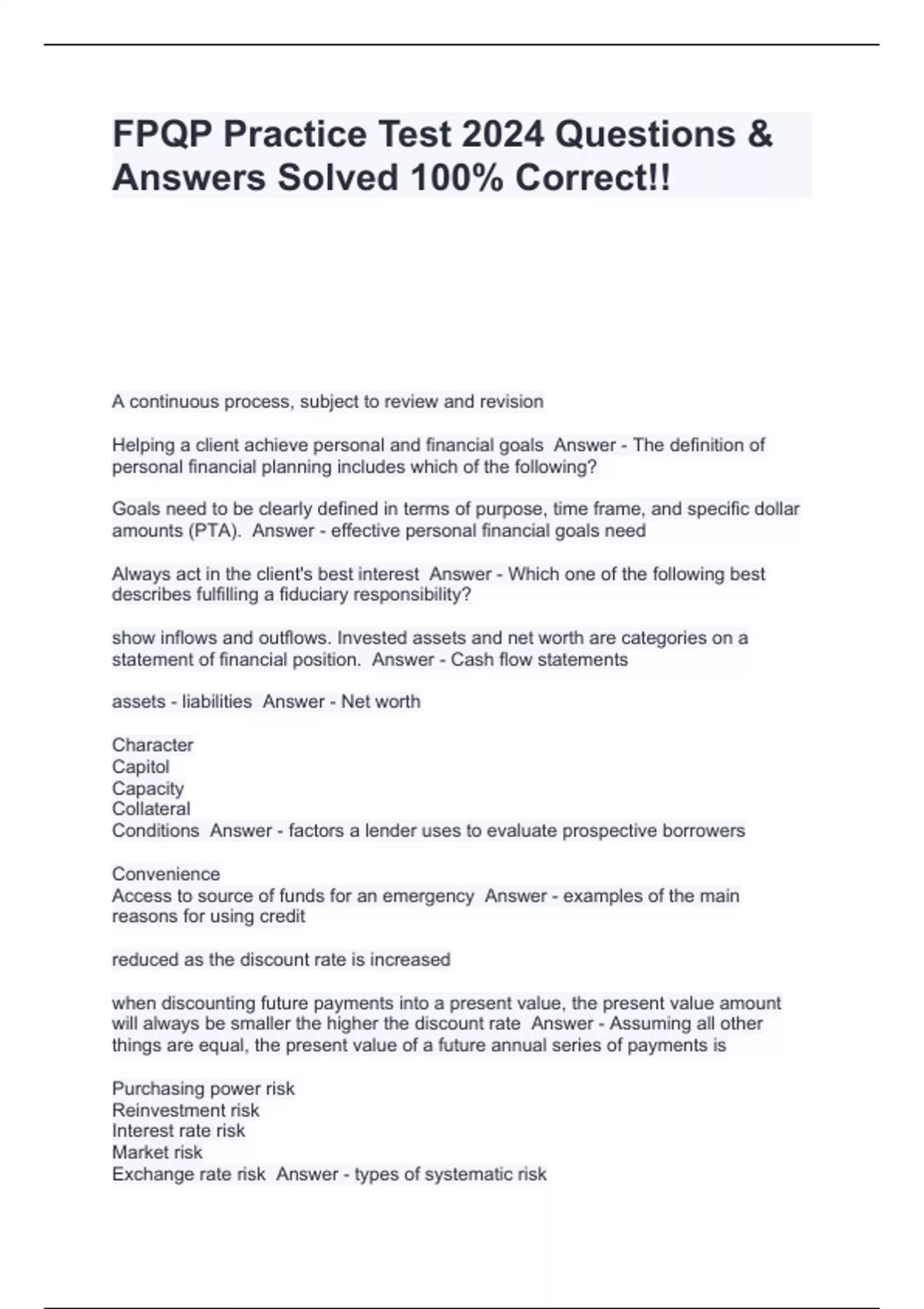 FPQP Practice Test 2024 Questions & Answers Solved 100% Correct!!

A continuous process, subject to review and revision

Helping a client achieve personal and financial goals Answer - The definition of personal financial planning includes which of the following?

Goals need to be clearly defined in terms of purpose, time frame, and specific dollar amounts (PTA). Answer - effective personal financial goals need

Always act in the client's best interest Answer - Which one of the following best describes fulfilling a fiduciary responsibility?

show inflows and outflows. Invested assets and net worth are categories on a statement of financial position. Answer - Cash flow statements

assets - liabilities Answer - Net worth

Character
Capitol
Capacity
Collateral
Conditions Answer - factors a lender uses to evaluate prospective borrowers

Convenience
Access to source of funds for an emergency Answer - examples of the main reasons for using credit

reduced as the discount rate is increased

when discounting future payments into a present value, the present value amount will always be smaller the higher the discount rate Answer - Assuming all other things are equal, the present value of a future annual series of payments is

Purchasing power risk
Reinvestment risk
Interest rate risk
Market risk
Exchange rate risk Answer - types of systematic risk